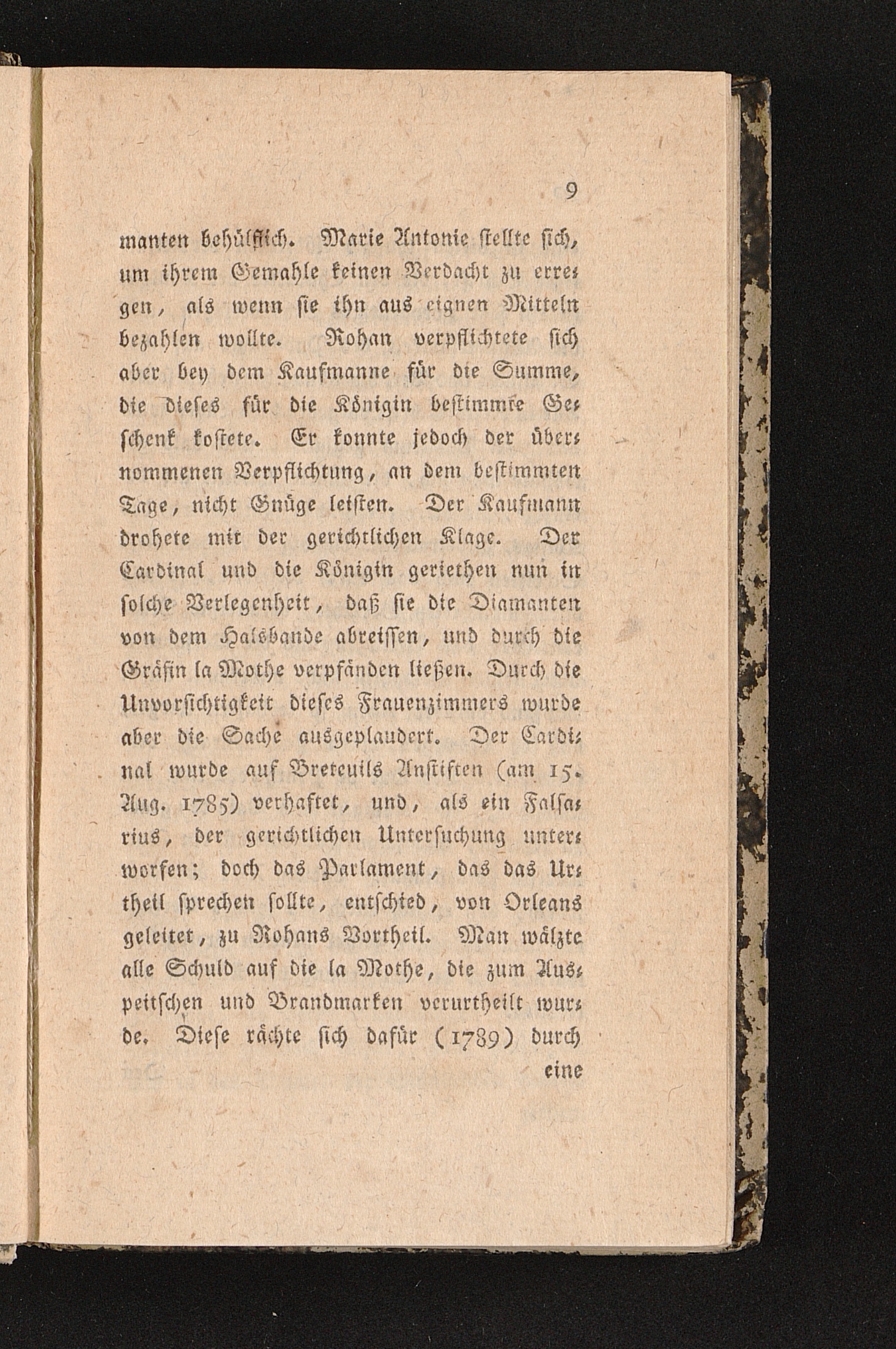 9

manten behülflich. Marie Antonie stellte sich, um ihrem Gemahle keinen Verdacht zu erregen, als wenn sie ihn aus eignen Mitteln bezahlen wollte. Rohan verpflichtete sich aber bey dem Kaufmanne für die Summe, die dieses für die Königin bestimmte Geschenk kostete. Er konnte jedoch der übernommenen Verpflichtung, an dem bestimmten Tage, nicht Gnüge leisten. Der Kaufmann drohete mit der gerichtlichen Klage. Der Cardinal und die Königin geriethen nun in solche Verlegenheit, daß sie die Diamanten von dem Halsbande abreissen, und durch die Gräfin la Mothe verpfänden ließen. Durch die Unvorsichtigkeit dieses Frauenzimmers wurde aber die Sache ausgeplaudert. Der Cardinal wurde auf Breteuils Anstiften (am 15. Aug. 1785) verhaftet, und, als ein Falsarius, der gerichtlichen Untersuchung unterworfen; doch das Parlament, das das Urtheil sprechen sollte, entschied, von Orleans geleitet, zu Rohans Vortheil. Man wälzte alle Schuld auf die la Mothe, die zum Auspeitschen und Brandmarken verurtheilt wurde. Diese rächte sich dafür (1789) durch

eine